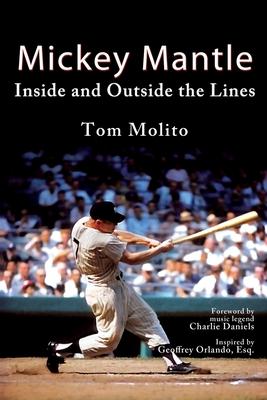 Mickey Mantle
Inside and Outside the Lines

Tom Molito

7

Foreword by music legend Charlie Daniels

Inspired by Geoffrey Orlando, Esq.